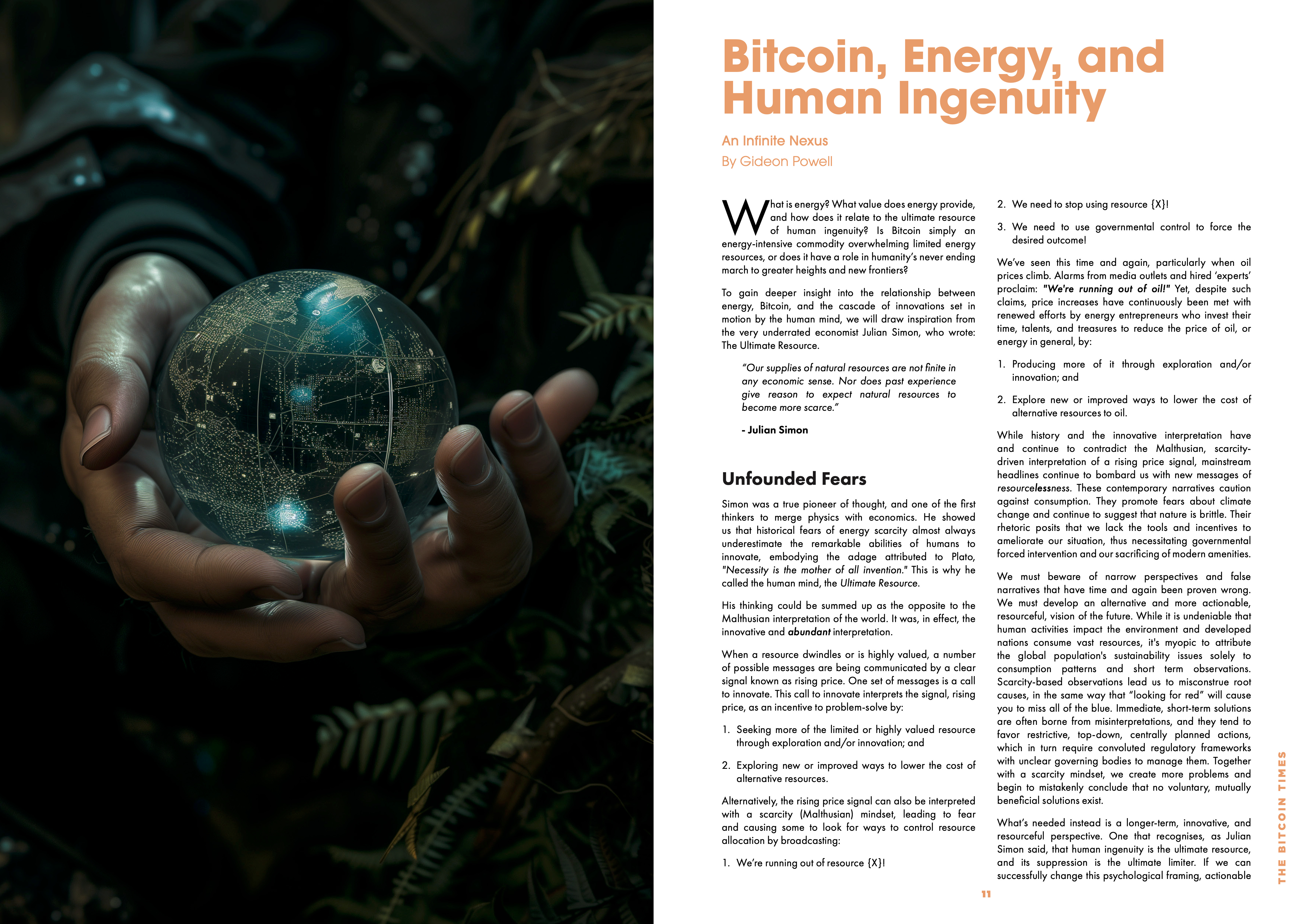 Bitcoin, Energy, and Human Ingenuity

An Infinite Nexus
By Gideon Powell

What is energy? What value does energy provide, and how does it relate to the ultimate resource of human ingenuity? Is Bitcoin simply an energy-intensive commodity overwhelming limited energy resources, or does it have a role in humanity's never ending march to greater heights and new frontiers?

To gain deeper insight into the relationship between energy, Bitcoin, and the cascade of innovations set in motion by the human mind, we will draw inspiration from the very underrated economist Julian Simon, who wrote: The Ultimate Resource.

"Our supplies of natural resources are not finite in any economic sense. Nor does past experience give reason to expect natural resources to become more scarce."

- Julian Simon

Unfounded Fears

Simon was a true pioneer of thought, and one of the first thinkers to merge physics with economics. He showed us that historical fears of energy scarcity almost always underestimate the remarkable abilities of humans to innovate, embodying the adage attributed to Plato, "Necessity is the mother of all invention." This is why he called the human mind, the Ultimate Resource.

His thinking could be summed up as the opposite to the Malthusian interpretation of the world. It was, in effect, the innovative and abundant interpretation.

When a resource dwindles or is highly valued, a number of possible messages are being communicated by a clear signal known as rising price. One set of messages is a call to innovate. This call to innovate interprets the signal, rising price, as an incentive to problem-solve by:

1. Seeking more of the limited or highly valued resource through exploration and/or innovation; and

2. Exploring new or improved ways to lower the cost of alternative resources.

Alternatively, the rising price signal can also be interpreted with a scarcity (Malthusian) mindset, leading to fear and causing some to look for ways to control resource allocation by broadcasting:

1. We're running out of resource {X}!

2. We need to stop using resource {X}!

3. We need to use governmental control to force the desired outcome!

We've seen this time and again, particularly when oil prices climb. Alarms from media outlets and hired 'experts' proclaim: "We're running out of oil!" Yet, despite such claims, price increases have continuously been met with renewed efforts by energy entrepreneurs who invest their time, talents, and treasures to reduce the price of oil, or energy in general, by:

1. Producing more of it through exploration and/or innovation; and

2. Explore new or improved ways to lower the cost of alternative resources to oil.

While history and the innovative interpretation have and continue to contradict the Malthusian, scarcity-driven interpretation of a rising price signal, mainstream headlines continue to bombard us with new messages of resourcelessness. These contemporary narratives caution against consumption. They promote fears about climate change and continue to suggest that nature is brittle. Their rhetoric posits that we lack the tools and incentives to ameliorate our situation, thus necessitating governmental forced intervention and our sacrificing of modern amenities.

We must beware of narrow perspectives and false narratives that have time and again been proven wrong. We must develop an alternative and more actionable, resourceful, vision of the future. While it is undeniable that human activities impact the environment and developed nations consume vast resources, it's myopic to attribute the global population's sustainability issues solely to consumption patterns and short term observations. Scarcity-based observations lead us to misconstrue root causes, in the same way that "looking for red" will cause you to miss all of the blue. Immediate, short-term solutions are often borne from misinterpretations, and they tend to favor restrictive, top-down, centrally planned actions, which in turn require convoluted regulatory frameworks with unclear governing bodies to manage them. Together with a scarcity mindset, we create more problems and begin to mistakenly conclude that no voluntary, mutually beneficial solutions exist.

What's needed instead is a longer-term, innovative, and resourceful perspective. One that recognises, as Julian Simon said, that human ingenuity is the ultimate resource, and its suppression is the ultimate limiter. If we can successfully change this psychological framing, actionable

11

THE BITCOIN TIMES